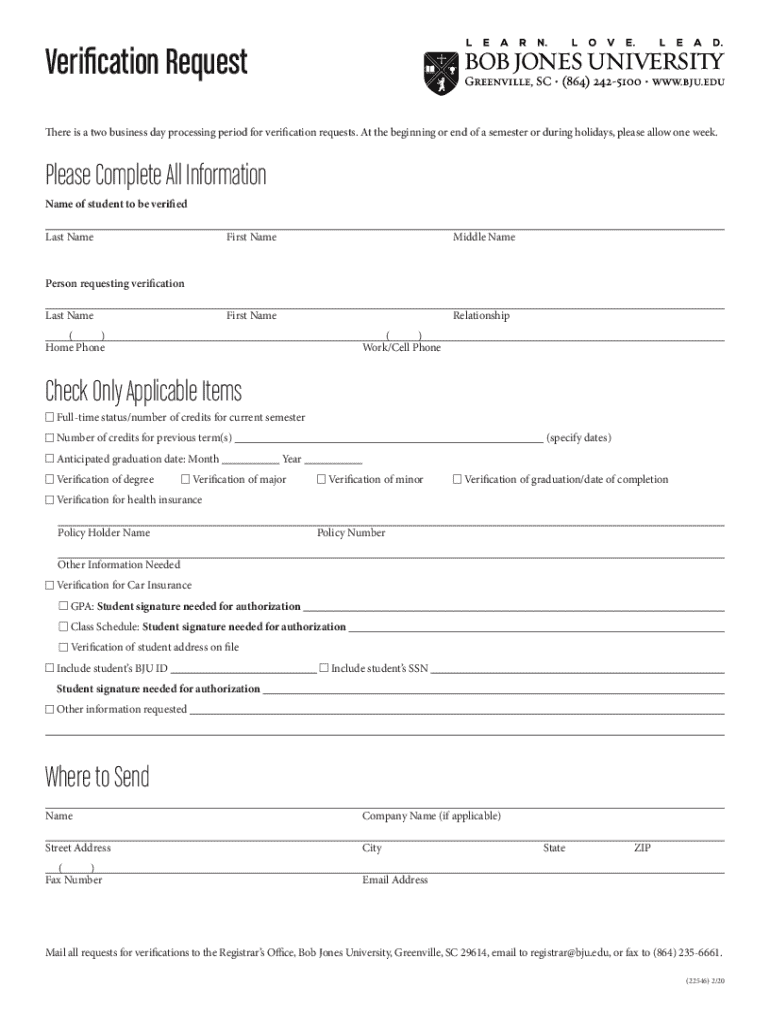 Verification Request

LEARN. LOVE. LEAD.
BOB JONES UNIVERSITY
Greenville, SC • (864) 242-5100 • www.bju.edu

There is a two business day processing period for verification requests. At the beginning or end of a semester or during holidays, please allow one week.

Please Complete All Information

Name of student to be verified

Last Name First Name Middle Name

Person requesting verification

Last Name First Name Relationship

( ) ( )
Home Phone Work/Cell Phone

Check Only Applicable Items

☐ Full-time status/number of credits for current semester
☐ Number of credits for previous term(s) ______ (specify dates)
☐ Anticipated graduation date: Month ______ Year ______
☐ Verification of degree ☐ Verification of major ☐ Verification of minor ☐ Verification of graduation/date of completion
☐ Verification for health insurance

Policy Holder Name Policy Number

Other Information Needed
☐ Verification for Car Insurance
☐ GPA: Student signature needed for authorization ______
☐ Class Schedule: Student signature needed for authorization ______
☐ Verification of student address on file
☐ Include student's BJU ID ______ ☐ Include student's SSN ______
Student signature needed for authorization ______
☐ Other information requested ______

Where to Send

Name Company Name (if applicable)

Street Address City State ZIP

( )
Fax Number Email Address

Mail all requests for verifications to the Registrar's Office, Bob Jones University, Greenville, SC 29614, email to registrar@bju.edu, or fax to (864) 235-6661.

(22546) 2/20